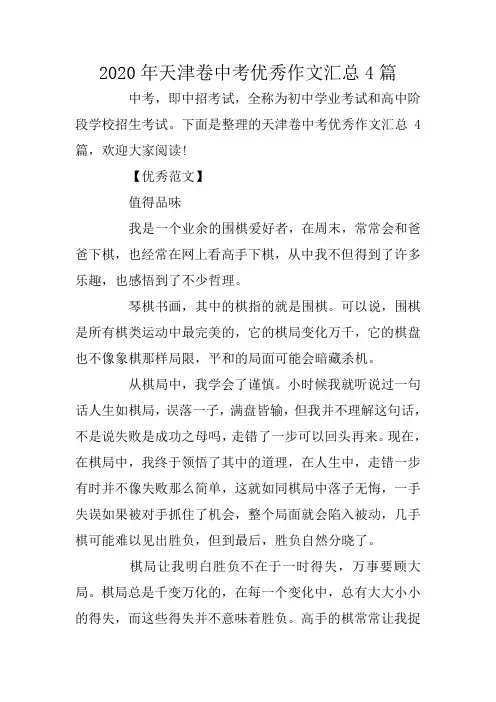 2020 年天津卷中考优秀作文汇总 4 篇

中考，即中招考试，全称为初中学业考试和高中阶段学校招生考试。下面是整理的天津卷中考优秀作文汇总 4 篇，欢迎大家阅读!

【优秀范文】

值得品味

我是一个业余的围棋爱好者，在周末，常常会和爸爸下棋，也经常在网上看高手下棋，从中我不但得到了许多乐趣，也感悟到了不少哲理。

琴棋书画，其中的棋指的就是围棋。可以说，围棋是所有棋类运动中最完美的，它的棋局变化万千，它的棋盘也不像象棋那样局限，平和的局面可能会暗藏杀机。

从棋局中，我学会了谨慎。小时候我就听说过一句话人生如棋局，误落一子，满盘皆输，但我并不理解这句话，不是说失败是成功之母吗，走错了一步可以回头再来。现在，在棋局中，我终于领悟了其中的道理，在人生中，走错一步有时并不像失败那么简单，这就如同棋局中落子无悔，一手失误如果被对手抓住了机会，整个局面就会陷入被动，几手棋可能难以见出胜负，但到最后，胜负自然分晓了。

棋局让我明白胜负不在于一时得失，万事要顾大局。棋局总是千变万化的，在每一个变化中，总有大大小小的得失，而这些得失并不意味着胜负。高手的棋常常让我捉